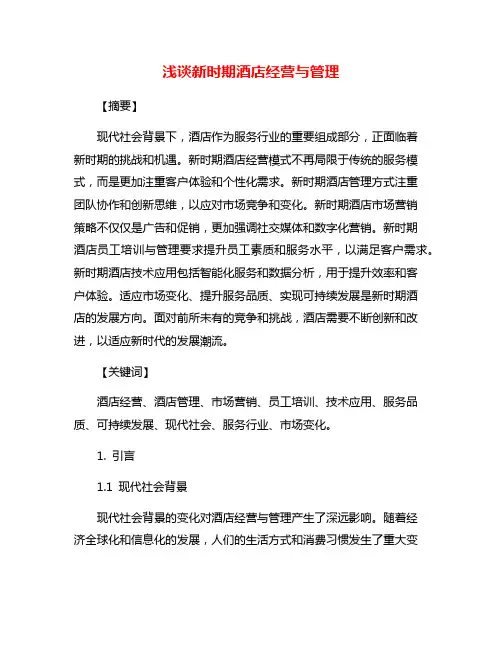 浅谈新时期酒店经营与管理

【摘要】

现代社会背景下，酒店作为服务行业的重要组成部分，正面临着新时期的挑战和机遇。新时期酒店经营模式不再局限于传统的服务模式，而是更加注重客户体验和个性化需求。新时期酒店管理方式注重团队协作和创新思维，以应对市场竞争和变化。新时期酒店市场营销策略不仅仅是广告和促销，更加强调社交媒体和数字化营销。新时期酒店员工培训与管理要求提升员工素质和服务水平，以满足客户需求。新时期酒店技术应用包括智能化服务和数据分析，用于提升效率和客户体验。适应市场变化、提升服务品质、实现可持续发展是新时期酒店的发展方向。面对前所未有的竞争和挑战，酒店需要不断创新和改进，以适应新时代的发展潮流。

【关键词】

酒店经营、酒店管理、市场营销、员工培训、技术应用、服务品质、可持续发展、现代社会、服务行业、市场变化。

1. 引言

1.1 现代社会背景

现代社会背景的变化对酒店经营与管理产生了深远影响。随着经济全球化和信息化的发展，人们的生活方式和消费习惯发生了重大变